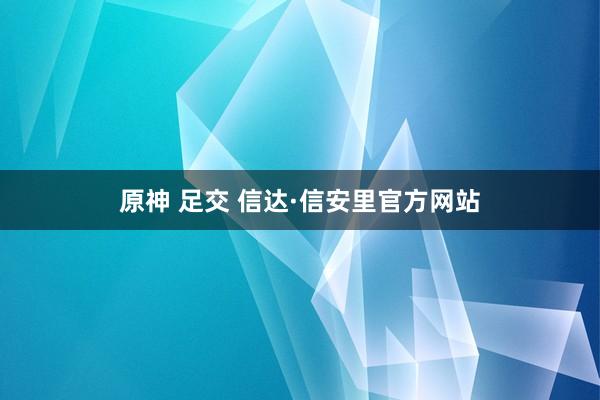 原神 足交 信达·信安里官方网站